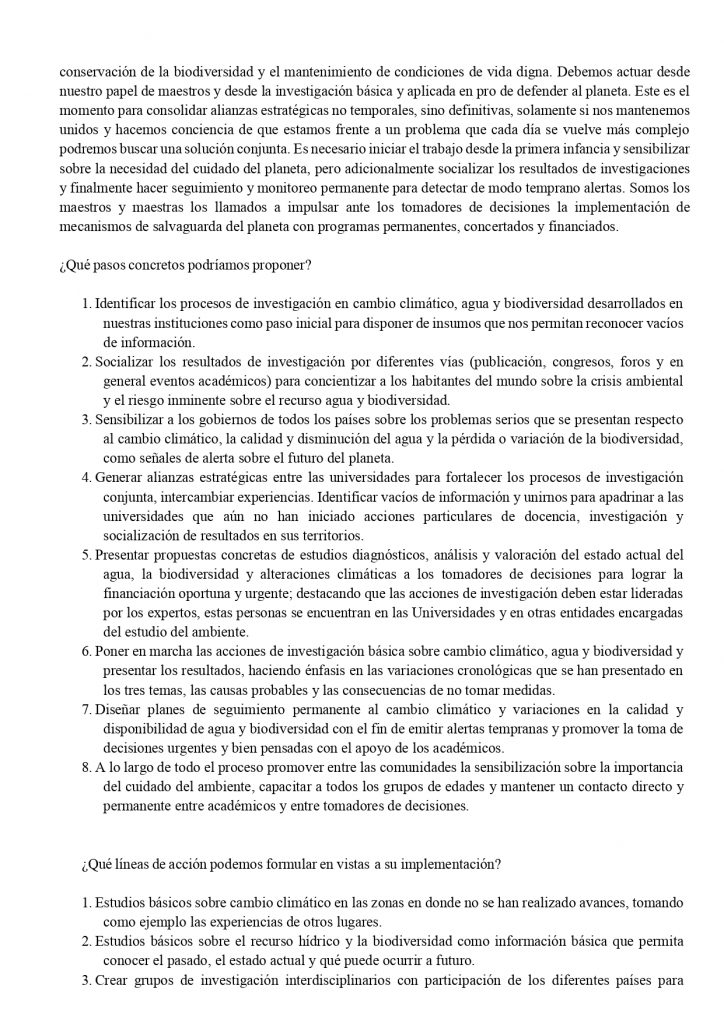 conservación de la biodiversidad y el mantenimiento de condiciones de vida digna. Debemos actuar desde nuestro papel de maestros y desde la investigación básica y aplicada en pro de defender al planeta. Este es el momento para consolidar alianzas estratégicas no temporales, sino definitivas, solamente si nos mantenemos unidos y hacemos conciencia de que estamos frente a un problema que cada día se vuelve más complejo podremos buscar una solución conjunta. Es necesario iniciar el trabajo desde la primera infancia y sensibilizar sobre la necesidad del cuidado del planeta, pero adicionalmente socializar los resultados de investigaciones y finalmente hacer seguimiento y monitoreo permanente para detectar de modo temprano alertas. Somos los maestros y maestras los llamados a impulsar ante los tomadores de decisiones la implementación de mecanismos de salvaguarda del planeta con programas permanentes, concertados y financiados.

¿Qué pasos concretos podríamos proponer?

1. Identificar los procesos de investigación en cambio climático, agua y biodiversidad desarrollados en nuestras instituciones como paso inicial para disponer de insumos que nos permitan reconocer vacíos de información.
2. Socializar los resultados de investigación por diferentes vías (publicación, congresos, foros y en general eventos académicos) para concientizar a los habitantes del mundo sobre la crisis ambiental y el riesgo inminente sobre el recurso agua y biodiversidad.
3. Sensibilizar a los gobiernos de todos los países sobre los problemas serios que se presentan respecto al cambio climático, la calidad y disminución del agua y la pérdida o variación de la biodiversidad, como señales de alerta sobre el futuro del planeta.
4. Generar alianzas estratégicas entre las universidades para fortalecer los procesos de investigación conjunta, intercambiar experiencias. Identificar vacíos de información y unirnos para apadrinar a las universidades que aún no han iniciado acciones particulares de docencia, investigación y socialización de resultados en sus territorios.
5. Presentar propuestas concretas de estudios diagnósticos, análisis y valoración del estado actual del agua, la biodiversidad y alteraciones climáticas a los tomadores de decisiones para lograr la financiación oportuna y urgente; destacando que las acciones de investigación deben estar lideradas por los expertos, estas personas se encuentran en las Universidades y en otras entidades encargadas del estudio del ambiente.
6. Poner en marcha las acciones de investigación básica sobre cambio climático, agua y biodiversidad y presentar los resultados, haciendo énfasis en las variaciones cronológicas que se han presentado en los tres temas, las causas probables y las consecuencias de no tomar medidas.
7. Diseñar planes de seguimiento permanente al cambio climático y variaciones en la calidad y disponibilidad de agua y biodiversidad con el fin de emitir alertas tempranas y promover la toma de decisiones urgentes y bien pensadas con el apoyo de los académicos.
8. A lo largo de todo el proceso promover entre las comunidades la sensibilización sobre la importancia del cuidado del ambiente, capacitar a todos los grupos de edades y mantener un contacto directo y permanente entre académicos y entre tomadores de decisiones.

¿Qué líneas de acción podemos formular en vistas a su implementación?

1. Estudios básicos sobre cambio climático en las zonas en donde no se han realizado avances, tomando como ejemplo las experiencias de otros lugares.
2. Estudios básicos sobre el recurso hídrico y la biodiversidad como información básica que permita conocer el pasado, el estado actual y qué puede ocurrir a futuro.
3. Crear grupos de investigación interdisciplinarios con participación de los diferentes países para